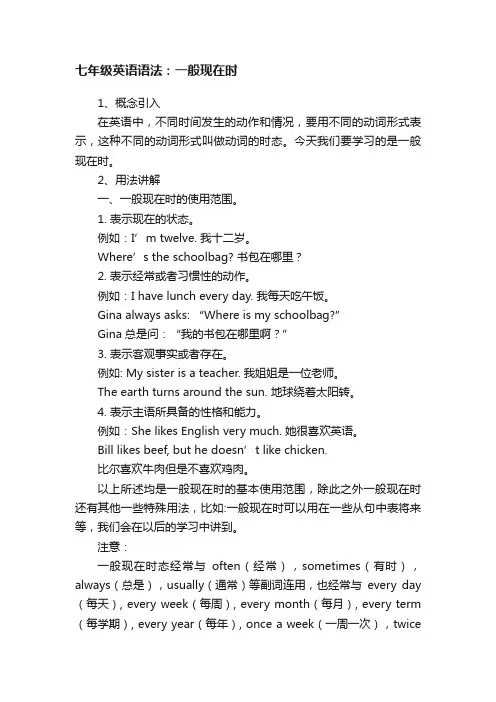 七年级英语语法：一般现在时

1、概念引入

在英语中，不同时间发生的动作和情况，要用不同的动词形式表示，这种不同的动词形式叫做动词的时态。今天我们要学习的是一般现在时。

2、用法讲解

一、一般现在时的使用范围。

1. 表示现在的状态。

例如：I’m twelve. 我十二岁。

Where’s the schoolbag? 书包在哪里？

2. 表示经常或者习惯性的动作。

例如：I have lunch every day. 我每天吃午饭。

Gina always asks: “Where is my schoolbag?”

Gina 总是问：“我的书包在哪里啊？”

3. 表示客观事实或者存在。

例如: My sister is a teacher. 我姐姐是一位老师。

The earth turns around the sun. 地球绕着太阳转。

4. 表示主语所具备的性格和能力。

例如：She likes English very much. 她很喜欢英语。

Bill likes beef, but he doesn’t like chicken.

比尔喜欢牛肉但是不喜欢鸡肉。

以上所述均是一般现在时的基本使用范围，除此之外一般现在时还有其他一些特殊用法，比如:一般现在时可以用在一些从句中表将来等，我们会在以后的学习中讲到。

注意：

一般现在时态经常与 often（经常），sometimes（有时），always（总是），usually（通常）等副词连用，也经常与 every day（每天），every week（每周），every month（每月），every term（每学期），every year（每年），once a week（一周一次），twice